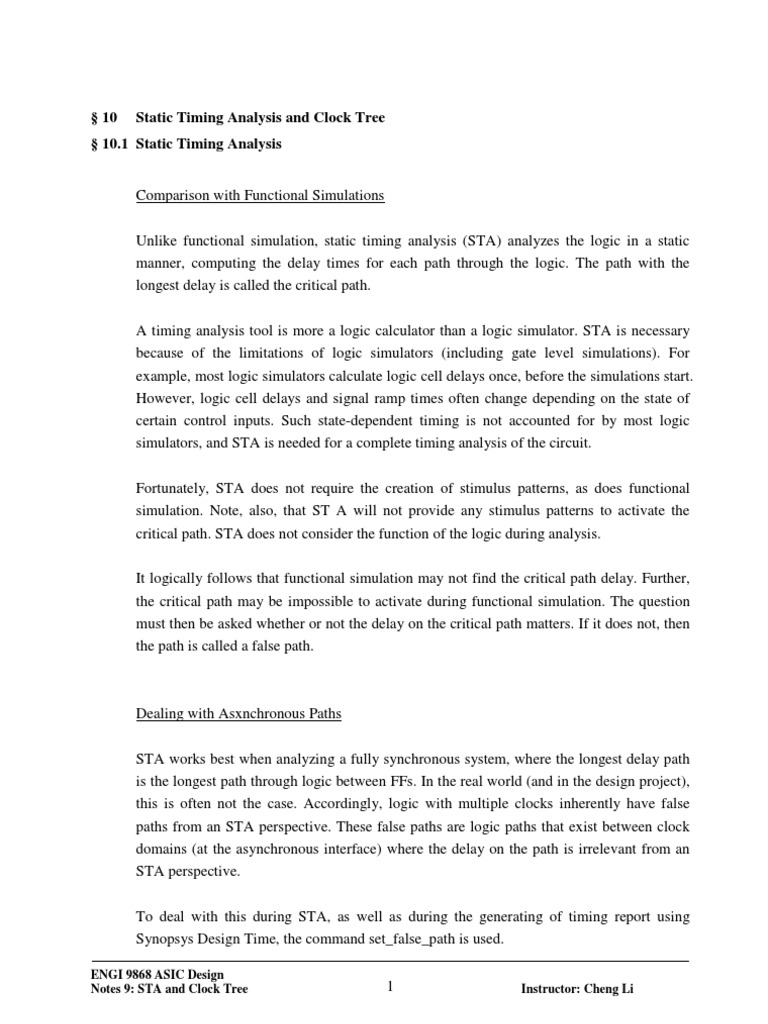 § 10 Static Timing Analysis and Clock Tree

§ 10.1 Static Timing Analysis

Comparison with Functional Simulations

Unlike functional simulation, static timing analysis (STA) analyzes the logic in a static manner, computing the delay times for each path through the logic. The path with the longest delay is called the critical path.

A timing analysis tool is more a logic calculator than a logic simulator. STA is necessary because of the limitations of logic simulators (including gate level simulations). For example, most logic simulators calculate logic cell delays once, before the simulations start. However, logic cell delays and signal ramp times often change depending on the state of certain control inputs. Such state-dependent timing is not accounted for by most logic simulators, and STA is needed for a complete timing analysis of the circuit.

Fortunately, STA does not require the creation of stimulus patterns, as does functional simulation. Note, also, that ST A will not provide any stimulus patterns to activate the critical path. STA does not consider the function of the logic during analysis.

It logically follows that functional simulation may not find the critical path delay. Further, the critical path may be impossible to activate during functional simulation. The question must then be asked whether or not the delay on the critical path matters. If it does not, then the path is called a false path.

Dealing with Asxnchronous Paths

STA works best when analyzing a fully synchronous system, where the longest delay path is the longest path through logic between FFs. In the real world (and in the design project), this is often not the case. Accordingly, logic with multiple clocks inherently have false paths from an STA perspective. These false paths are logic paths that exist between clock domains (at the asynchronous interface) where the delay on the path is irrelevant from an STA perspective.

To deal with this during STA, as well as during the generating of timing report using Synopsys Design Time, the command set_false_path is used.

ENGI 9868 ASIC Design
Notes 9: STA and Clock Tree
1
Instructor: Cheng Li